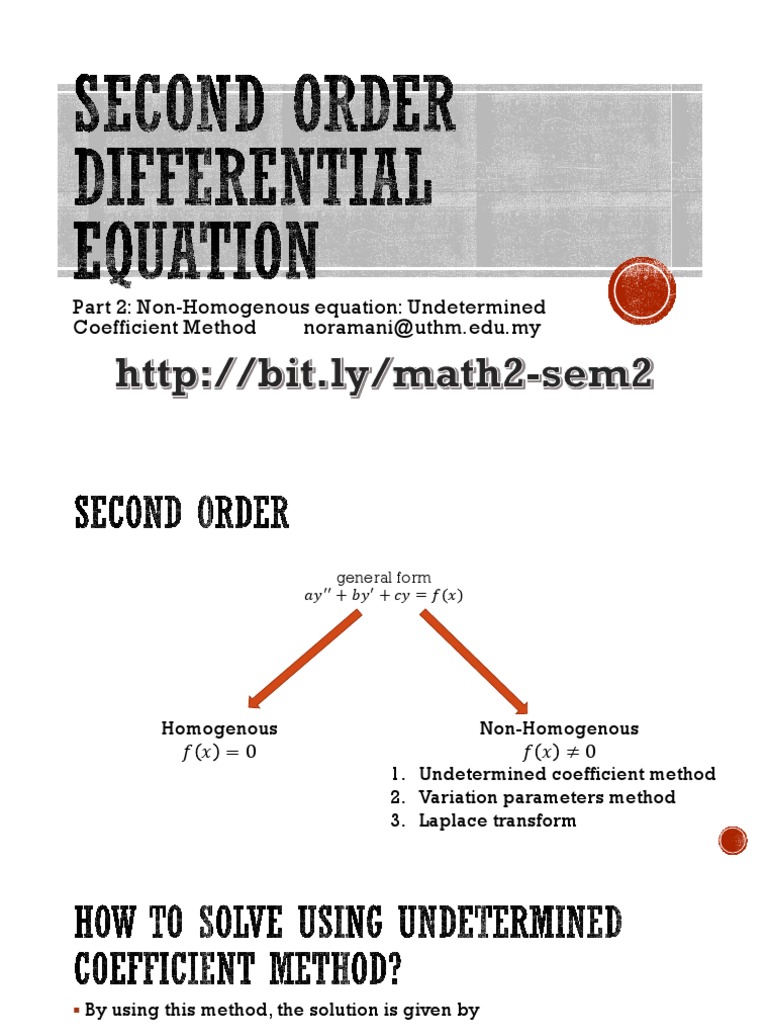 SECOND ORDER DIFFERENTIAL EQUATION

Part 2: Non-Homogenous equation: Undetermined Coefficient Method noramani@uthm.edu.my

http://bit.ly/math2-sem2

SECOND ORDER

general form
$ay'' + by' + cy = f(x)$

Homogenous
$f(x) = 0$

Non-Homogenous
$f(x) \neq 0$
1. Undetermined coefficient method
2. Variation parameters method
3. Laplace transform

HOW TO SOLVE USING UNDETERMINED COEFFICIENT METHOD?

▪ By using this method, the solution is given by